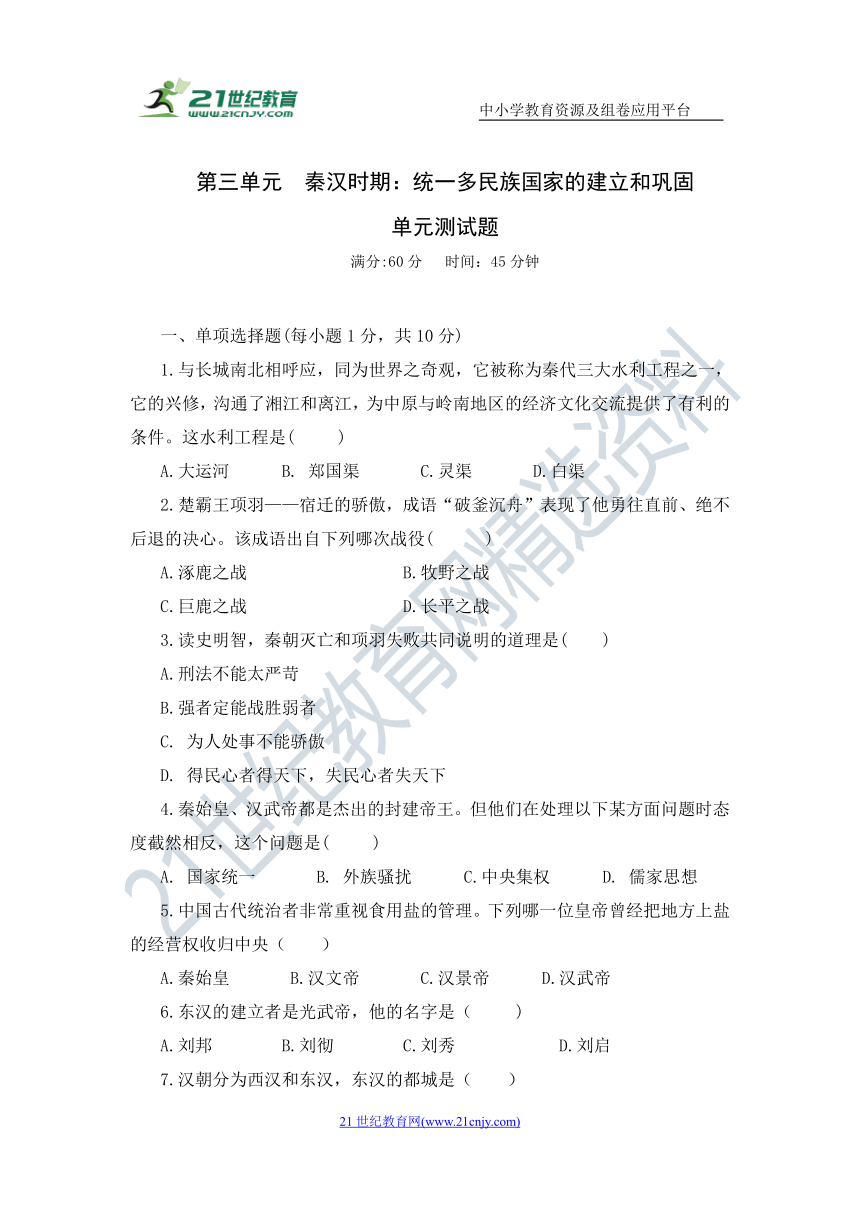 21世纪教育
www.21cnjy.com

中小学教育资源及组卷应用平台

第三单元　秦汉时期：统一多民族国家的建立和巩固

单元测试题

满分:60 分　　时间：45 分钟

一、单项选择题(每小题 1 分，共 10 分)

1.与长城南北相呼应，同为世界之奇观，它被称为秦代三大水利工程之一，它的兴修，沟通了湘江和离江，为中原与岭南地区的经济文化交流提供了有利的条件。这水利工程是(　　)

A.大运河　　B. 郑国渠　　C.灵渠　　D.白渠

2.楚霸王项羽——宿迁的骄傲，成语“破釜沉舟”表现了他勇往直前、绝不后退的决心。该成语出自下列哪次战役(　　)

A.涿鹿之战　　B.牧野之战

C.巨鹿之战　　D.长平之战

3.读史明智，秦朝灭亡和项羽失败共同说明的道理是(　　)

A.刑法不能太严苛

B.强者定能战胜弱者

C. 为人处事不能骄傲

D. 得民心者得天下，失民心者失天下

4.秦始皇、汉武帝都是杰出的封建帝王。但他们在处理以下某方面问题时态度截然相反，这个问题是(　　)

A. 国家统一　　B. 外族骚扰　　C.中央集权　　D. 儒家思想

5.中国古代统治者非常重视食用盐的管理。下列哪一位皇帝曾经把地方上盐的经营权收归中央（　　）

A.秦始皇　　B.汉文帝　　C.汉景帝　　D.汉武帝

6.东汉的建立者是光武帝，他的名字是（　　）

A.刘邦　　B.刘彻　　C.刘秀　　D.刘启

7.汉朝分为西汉和东汉，东汉的都城是（　　）

21 世纪教育网(www.21cnjy.com)

21世纪教育网精选资料